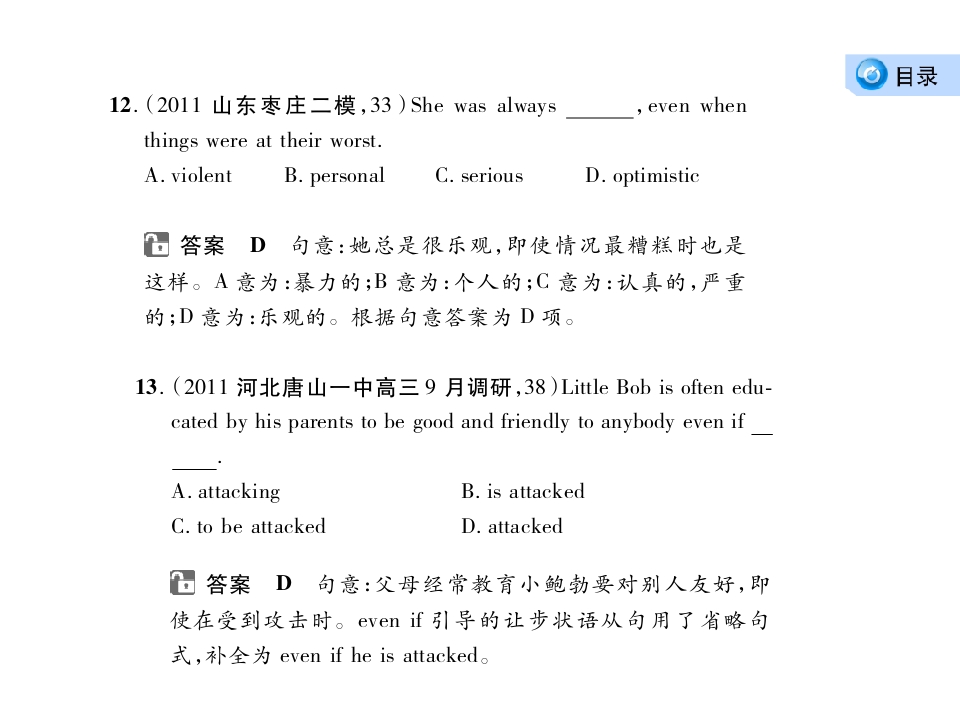 目录

12.(2011山东枣庄二模,33)She was always ____, even when things were at their worst.

A. violent B. personal C. serious D. optimistic

答案 D 句意:她总是很乐观,即使情况最糟糕时也是这样。A意为:暴力的;B意为:个人的;C意为:认真的,严重的;D意为:乐观的。根据句意答案为D项。

13.(2011河北唐山一中高三9月调研,38)Little Bob is often educated by his parents to be good and friendly to anybody even if ____.

A. attacking B. is attacked

C. to be attacked D. attacked

答案 D 句意:父母经常教育小鲍勃要对别人友好,即使在受到攻击时。even if引导的让步状语从句用了省略句式,补全为even if he is attacked。